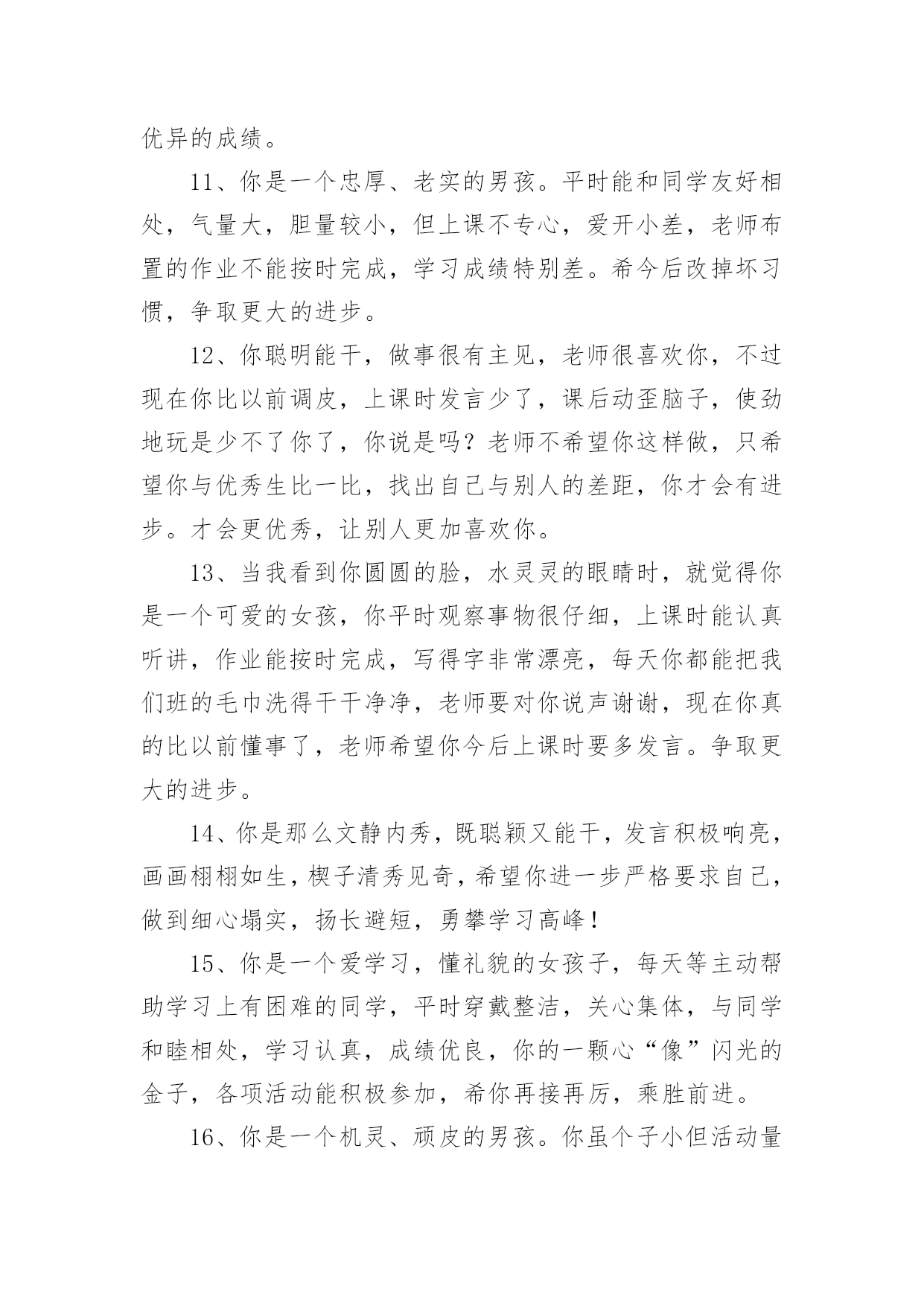 优异的成绩。

11、你是一个忠厚、老实的男孩。平时能和同学友好相处，气量大，胆量较小，但上课不专心，爱开小差，老师布置的作业不能按时完成，学习成绩特别差。希今后改掉坏习惯，争取更大的进步。

12、你聪明能干，做事很有主见，老师很喜欢你，不过现在你比以前调皮，上课时发言少了，课后动歪脑子，使劲地玩是少不了你了，你说是吗？老师不希望你这样做，只希望你与优秀生比一比，找出自己与别人的差距，你才会有进步。才会更优秀，让别人更加喜欢你。

13、当我看到你圆圆的脸，水灵灵的眼睛时，就觉得你是一个可爱的女孩，你平时观察事物很仔细，上课时能认真听讲，作业能按时完成，写得字非常漂亮，每天你都能把我们班的毛巾洗得干干净净，老师要对你说声谢谢，现在你真的比以前懂事了，老师希望你今后上课时要多发言。争取更大的进步。

14、你是那么文静内秀，既聪颖又能干，发言积极响亮，画画栩栩如生，楔子清秀见奇，希望你进一步严格要求自己，做到细心塌实，扬长避短，勇攀学习高峰！

15、你是一个爱学习，懂礼貌的女孩子，每天等主动帮助学习上有困难的同学，平时穿戴整洁，关心集体，与同学和睦相处，学习认真，成绩优良，你的一颗心“像”闪光的金子，各项活动能积极参加，希你再接再厉，乘胜前进。

16、你是一个机灵、顽皮的男孩。你虽个子小但活动量